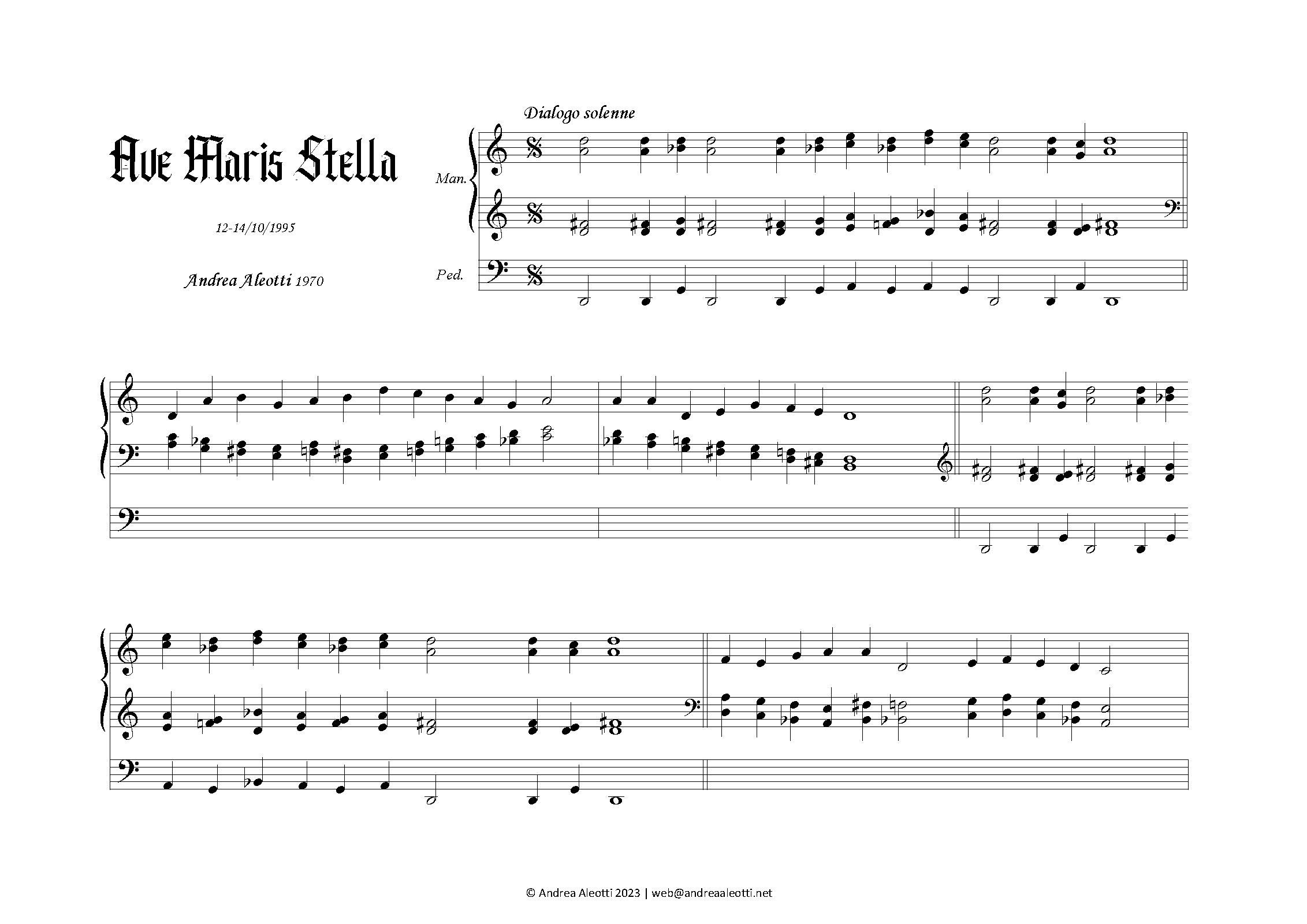 Ave Maris Stella

12-14/10/1995

Andrea Aleotti 1970

Dialogo solenne

Man.

Ped.

© Andrea Aleotti 2023 | web@andreaaleotti.net